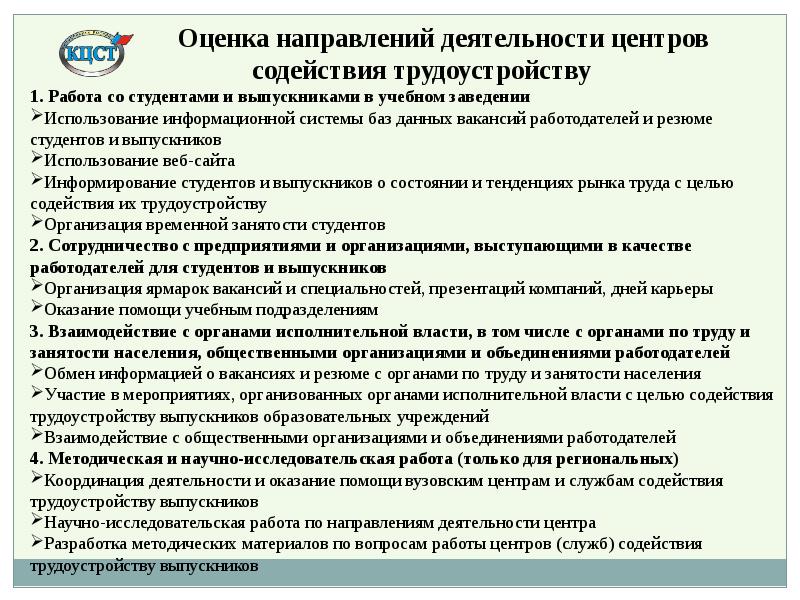 КЦСТ

Оценка направлений деятельности центров содействия трудоустройству

1. Работа со студентами и выпускниками в учебном заведении
➢Использование информационной системы баз данных вакансий работодателей и резюме студентов и выпускников
➢Использование веб-сайта
➢Информирование студентов и выпускников о состоянии и тенденциях рынка труда с целью содействия их трудоустройству
➢Организация временной занятости студентов
2. Сотрудничество с предприятиями и организациями, выступающими в качестве работодателей для студентов и выпускников
➢Организация ярмарок вакансий и специальностей, презентаций компаний, дней карьеры
➢Оказание помощи учебным подразделениям
3. Взаимодействие с органами исполнительной власти, в том числе с органами по труду и занятости населения, общественными организациями и объединениями работодателей
➢Обмен информацией о вакансиях и резюме с органами по труду и занятости населения
➢Участие в мероприятиях, организованных органами исполнительной власти с целью содействия трудоустройству выпускников образовательных учреждений
➢Взаимодействие с общественными организациями и объединениями работодателей
4. Методическая и научно-исследовательская работа (только для региональных)
➢Координация деятельности и оказание помощи вузовским центрам и службам содействия трудоустройству выпускников
➢Научно-исследовательская работа по направлениям деятельности центра
➢Разработка методических материалов по вопросам работы центров (служб) содействия трудоустройству выпускников